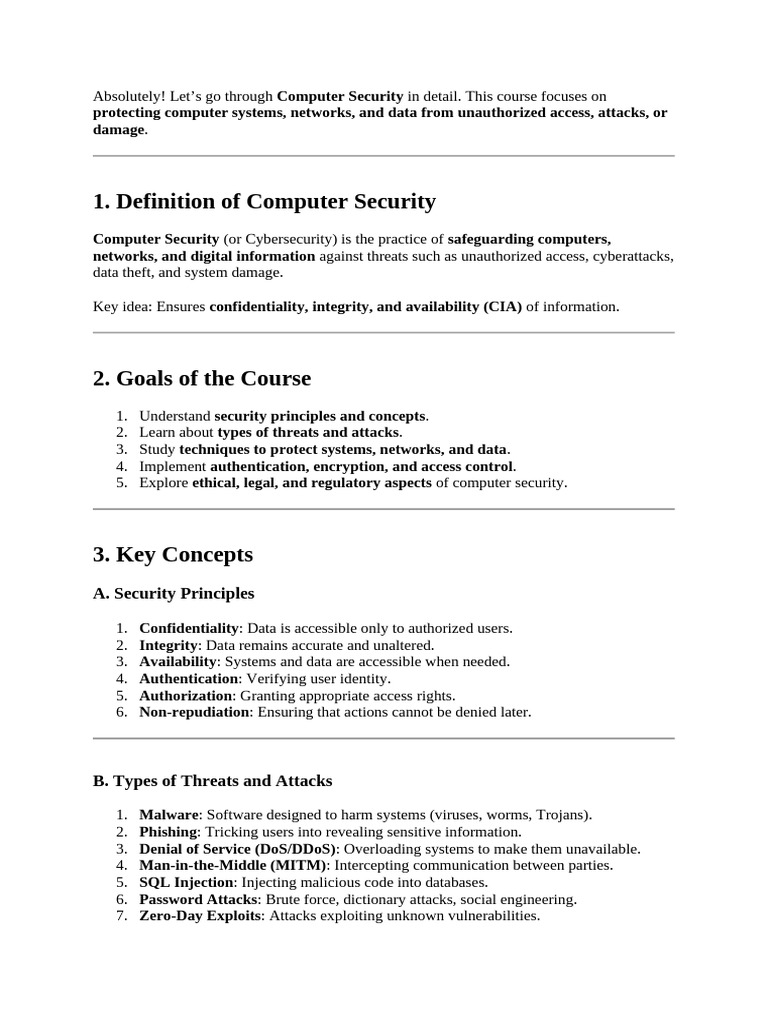 Absolutely! Let's go through Computer Security in detail. This course focuses on protecting computer systems, networks, and data from unauthorized access, attacks, or damage.

1. Definition of Computer Security

Computer Security (or Cybersecurity) is the practice of safeguarding computers, networks, and digital information against threats such as unauthorized access, cyberattacks, data theft, and system damage.

Key idea: Ensures confidentiality, integrity, and availability (CIA) of information.

2. Goals of the Course

1. Understand security principles and concepts.
2. Learn about types of threats and attacks.
3. Study techniques to protect systems, networks, and data.
4. Implement authentication, encryption, and access control.
5. Explore ethical, legal, and regulatory aspects of computer security.

3. Key Concepts

A. Security Principles

1. Confidentiality: Data is accessible only to authorized users.
2. Integrity: Data remains accurate and unaltered.
3. Availability: Systems and data are accessible when needed.
4. Authentication: Verifying user identity.
5. Authorization: Granting appropriate access rights.
6. Non-repudiation: Ensuring that actions cannot be denied later.

B. Types of Threats and Attacks

1. Malware: Software designed to harm systems (viruses, worms, Trojans).
2. Phishing: Tricking users into revealing sensitive information.
3. Denial of Service (DoS/DDoS): Overloading systems to make them unavailable.
4. Man-in-the-Middle (MITM): Intercepting communication between parties.
5. SQL Injection: Injecting malicious code into databases.
6. Password Attacks: Brute force, dictionary attacks, social engineering.
7. Zero-Day Exploits: Attacks exploiting unknown vulnerabilities.